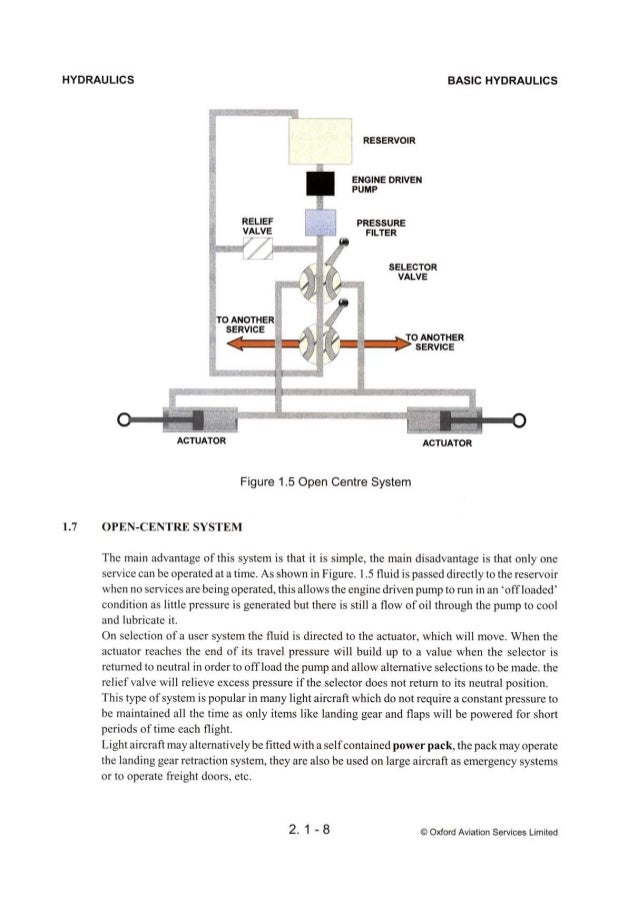 HYDRAULICS

BASIC HYDRAULICS

RESERVOIR

ENGINE DRIVEN PUMP

RELIEF VALVE

PRESSURE FILTER

SELECTOR VALVE

TO ANOTHER SERVICE

TO ANOTHER SERVICE

ACTUATOR

ACTUATOR

Figure 1.5 Open Centre System

1.7 OPEN-CENTRE SYSTEM

The main advantage of this system is that it is simple, the main disadvantage is that only one service can be operated at a time. As shown in Figure. 1.5 fluid is passed directly to the reservoir when no services are being operated, this allows the engine driven pump to run in an 'off loaded' condition as little pressure is generated but there is still a flow of oil through the pump to cool and lubricate it.
On selection of a user system the fluid is directed to the actuator, which will move. When the actuator reaches the end of its travel pressure will build up to a value when the selector is returned to neutral in order to off load the pump and allow alternative selections to be made. the relief valve will relieve excess pressure if the selector does not return to its neutral position.
This type of system is popular in many light aircraft which do not require a constant pressure to be maintained all the time as only items like landing gear and flaps will be powered for short periods of time each flight.
Light aircraft may alternatively be fitted with a self contained **power pack**, the pack may operate the landing gear retraction system, they are also be used on large aircraft as emergency systems or to operate freight doors, etc.

2. 1 - 8

© Oxford Aviation Services Limited